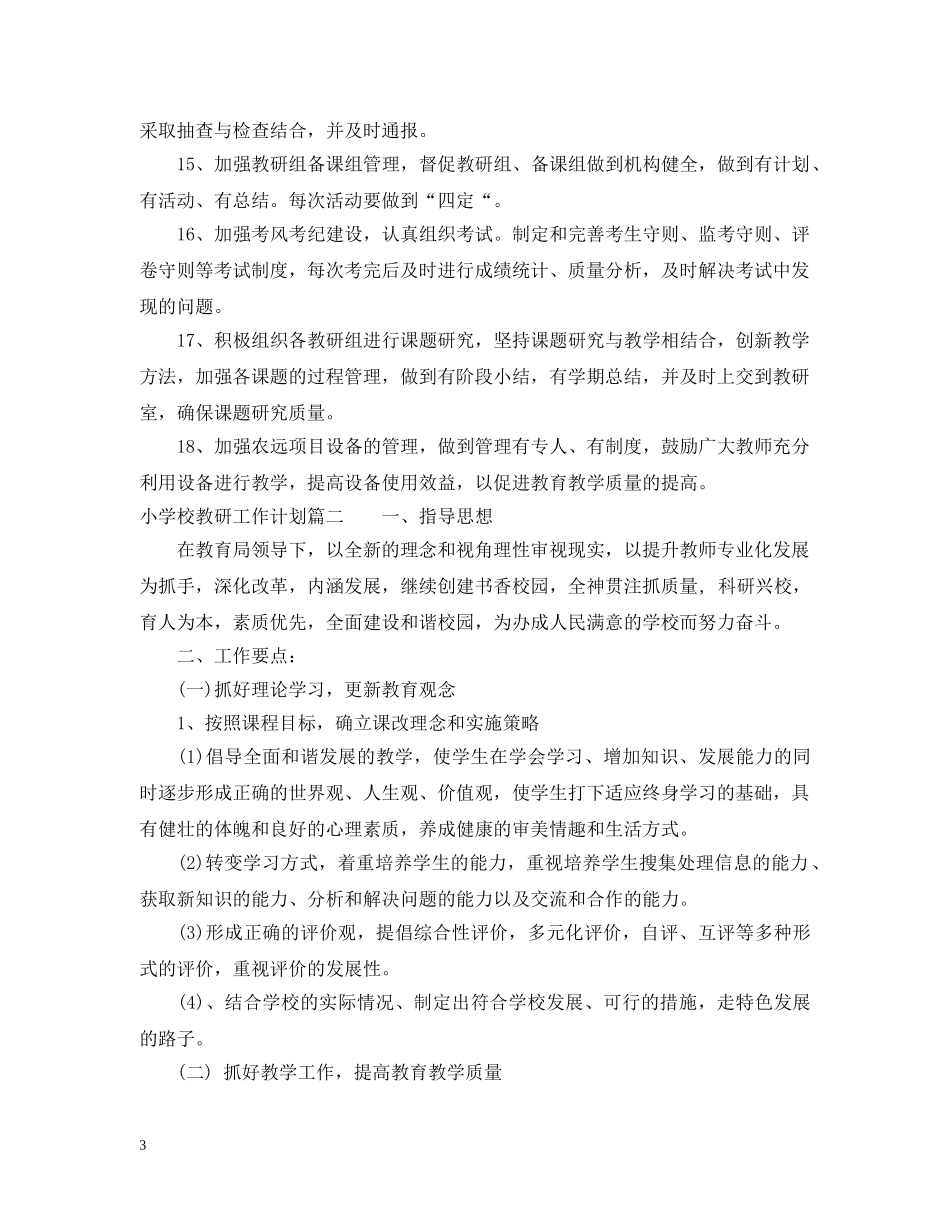 采取抽查与检查结合，并及时通报。

15、加强教研组备课组管理，督促教研组、备课组做到机构健全，做到有计划、有活动、有总结。每次活动要做到“四定“。

16、加强考风考纪建设，认真组织考试。制定和完善考生守则、监考守则、评卷守则等考试制度，每次考完后及时进行成绩统计、质量分析，及时解决考试中发现的问题。

17、积极组织各教研组进行课题研究，坚持课题研究与教学相结合，创新教学方法，加强各课题的过程管理，做到有阶段小结，有学期总结，并及时上交到教研室，确保课题研究质量。

18、加强农远项目设备的管理，做到管理有专人、有制度，鼓励广大教师充分利用设备进行教学，提高设备使用效益，以促进教育教学质量的提高。

小学校教研工作计划篇二　　一、指导思想

在教育局领导下，以全新的理念和视角理性审视现实，以提升教师专业化发展为抓手，深化改革，内涵发展，继续创建书香校园，全神贯注抓质量，科研兴校，育人为本，素质优先，全面建设和谐校园，为办成人民满意的学校而努力奋斗。

二、工作要点：

(一)抓好理论学习，更新教育观念

1、按照课程目标，确立课改理念和实施策略

(1)倡导全面和谐发展的教学，使学生在学会学习、增加知识、发展能力的同时逐步形成正确的世界观、人生观、价值观，使学生打下适应终身学习的基础，具有健壮的体魄和良好的心理素质，养成健康的审美情趣和生活方式。

(2)转变学习方式，着重培养学生的能力，重视培养学生搜集处理信息的能力、获取新知识的能力、分析和解决问题的能力以及交流和合作的能力。

(3)形成正确的评价观，提倡综合性评价，多元化评价，自评、互评等多种形式的评价，重视评价的发展性。

(4)、结合学校的实际情况、制定出符合学校发展、可行的措施，走特色发展的路子。

(二) 抓好教学工作，提高教育教学质量

3